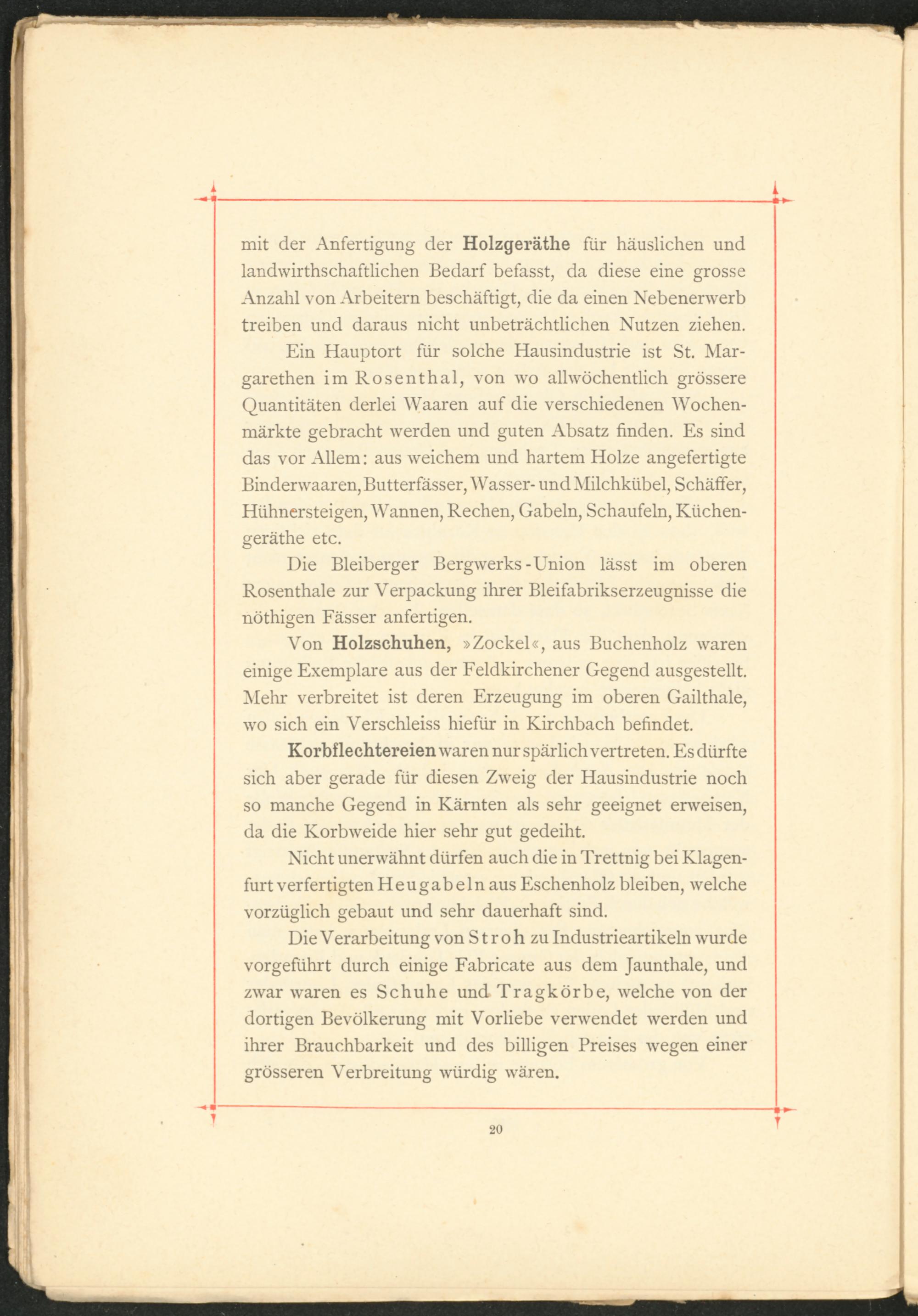 mit der Anfertigung der Holzgeräthe für häuslichen und landwirthschaftlichen Bedarf befasst, da diese eine grosse Anzahl von Arbeitern beschäftigt, die da einen Nebenerwerb treiben und daraus nicht unbeträchtlichen Nutzen ziehen.

Ein Hauptort für solche Hausindustrie ist St. Margarethen im Rosenthal, von wo allwöchentlich grössere Quantitäten derlei Waaren auf die verschiedenen Wochenmärkte gebracht werden und guten Absatz finden. Es sind das vor Allem: aus weichem und hartem Holze angefertigte Binderwaaren, Butterfässer, Wasser- und Milchkübel, Schäffer, Hühnersteigen, Wannen, Rechen, Gabeln, Schaufeln, Küchengeräthe etc.

Die Bleiberger Bergwerks-Union lässt im oberen Rosenthale zur Verpackung ihrer Bleifabrikserzeugnisse die nöthigen Fässer anfertigen.

Von Holzschuhen, »Zockel«, aus Buchenholz waren einige Exemplare aus der Feldkirchener Gegend ausgestellt. Mehr verbreitet ist deren Erzeugung im oberen Gailthale, wo sich ein Verschleiss hiefür in Kirchbach befindet.

Korbflechtereien waren nur spärlich vertreten. Es dürfte sich aber gerade für diesen Zweig der Hausindustrie noch so manche Gegend in Kärnten als sehr geeignet erweisen, da die Korbweide hier sehr gut gedeiht.

Nicht unerwähnt dürfen auch die in Trettnig bei Klagenfurt verfertigten Heugabeln aus Eschenholz bleiben, welche vorzüglich gebaut und sehr dauerhaft sind.

Die Verarbeitung von Stroh zu Industrieartikeln wurde vorgeführt durch einige Fabricate aus dem Jaunthale, und zwar waren es Schuhe und Tragkörbe, welche von der dortigen Bevölkerung mit Vorliebe verwendet werden und ihrer Brauchbarkeit und des billigen Preises wegen einer grösseren Verbreitung würdig wären.

20